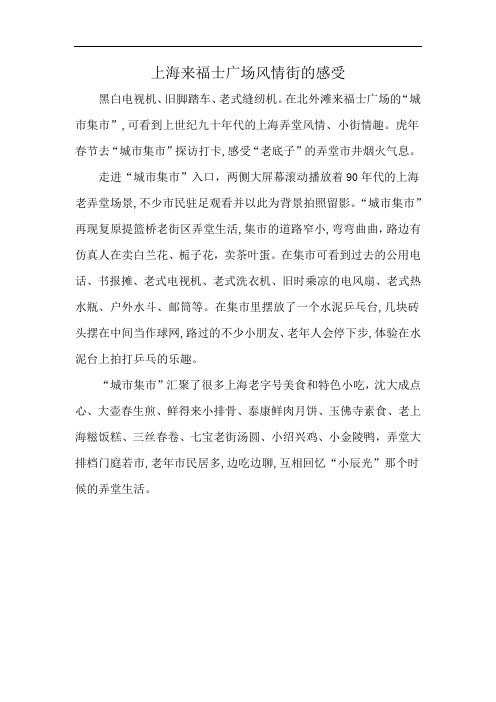 上海来福士广场风情街的感受

黑白电视机、旧脚踏车、老式缝纫机。在北外滩来福士广场的“城市集市”，可看到上世纪九十年代的上海弄堂风情、小街情趣。虎年春节去“城市集市”探访打卡，感受“老底子”的弄堂市井烟火气息。

走进“城市集市”入口，两侧大屏幕滚动播放着90年代的上海老弄堂场景，不少市民驻足观看并以此为背景拍照留影。“城市集市”再现复原提篮桥老街区弄堂生活，集市的道路窄小，弯弯曲曲，路边有仿真人在卖白兰花、栀子花，卖茶叶蛋。在集市可看到过去的公用电话、书报摊、老式电视机、老式洗衣机、旧时乘凉的电风扇、老式热水瓶、户外水斗、邮筒等。在集市里摆放了一个水泥乒乓台，几块砖头摆在中间当作球网，路过的不少小朋友、老年人会停下步，体验在水泥台上拍打乒乓的乐趣。

“城市集市”汇聚了很多上海老字号美食和特色小吃，沈大成点心、大壶春生煎、鲜得来小排骨、泰康鲜肉月饼、玉佛寺素食、老上海糍饭糕、三丝春卷、七宝老街汤圆、小绍兴鸡、小金陵鸭，弄堂大排档门庭若市，老年市民居多，边吃边聊，互相回忆“小辰光”那个时候的弄堂生活。